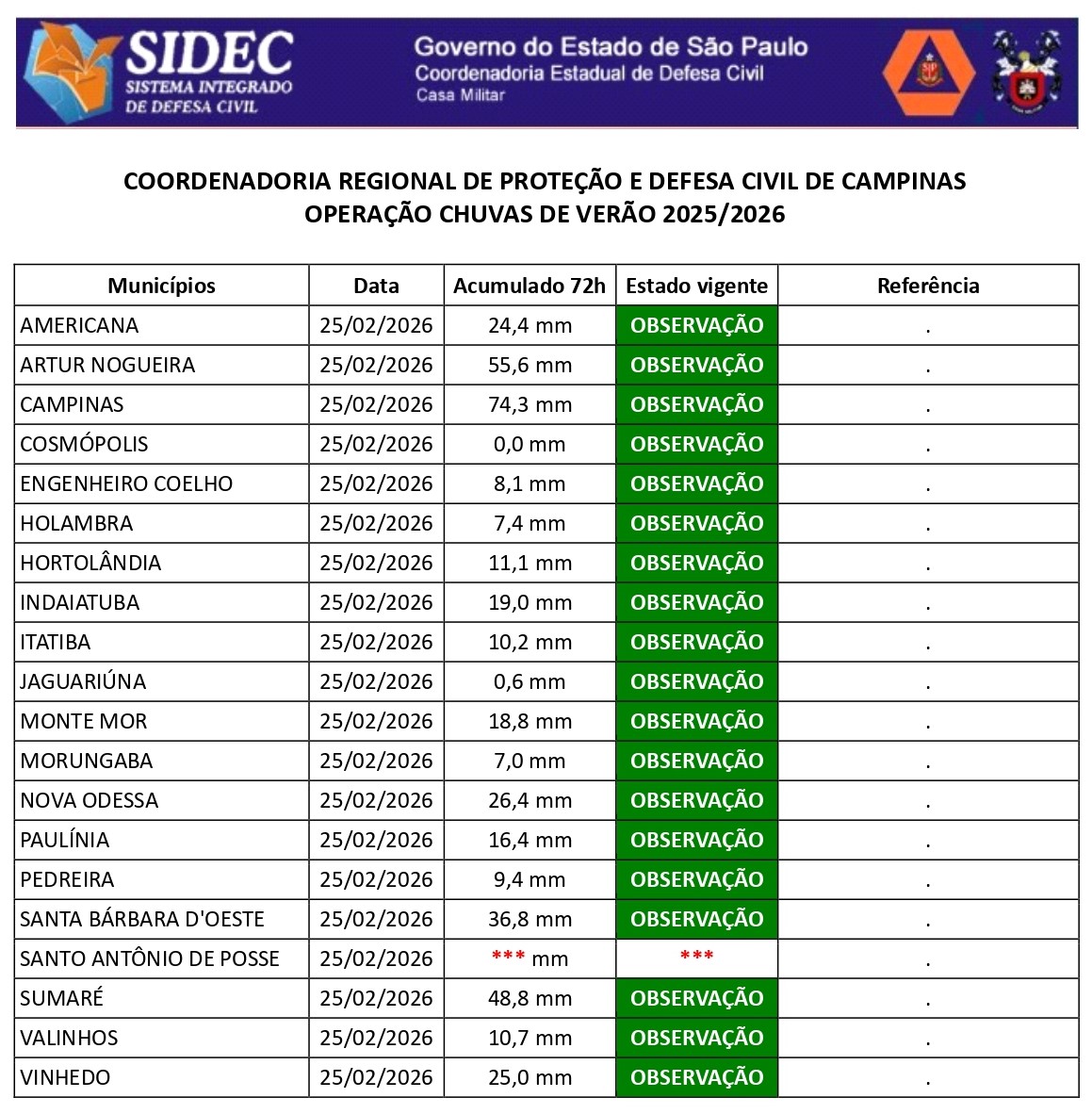 SIDEC
SISTEMA INTEGRADO DE DEFESA CIVIL

Governo do Estado de São Paulo
Coordenadoria Estadual de Defesa Civil
Casa Militar

COORDENADORIA REGIONAL DE PROTEÇÃO E DEFESA CIVIL DE CAMPINAS
OPERAÇÃO CHUVAS DE VERÃO 2025/2026

| Municípios | Data | Acumulado 72h | Estado vigente | Referência |
|---|---|---|---|---|
| AMERICANA | 25/02/2026 | 24,4 mm | OBSERVAÇÃO | . |
| ARTUR NOGUEIRA | 25/02/2026 | 55,6 mm | OBSERVAÇÃO | . |
| CAMPINAS | 25/02/2026 | 74,3 mm | OBSERVAÇÃO | . |
| COSMÓPOLIS | 25/02/2026 | 0,0 mm | OBSERVAÇÃO | . |
| ENGENHEIRO COELHO | 25/02/2026 | 8,1 mm | OBSERVAÇÃO | . |
| HOLAMBRA | 25/02/2026 | 7,4 mm | OBSERVAÇÃO | . |
| HORTOLÂNDIA | 25/02/2026 | 11,1 mm | OBSERVAÇÃO | . |
| INDAIATUBA | 25/02/2026 | 19,0 mm | OBSERVAÇÃO | . |
| ITATIBA | 25/02/2026 | 10,2 mm | OBSERVAÇÃO | . |
| JAGUARIÚNA | 25/02/2026 | 0,6 mm | OBSERVAÇÃO | . |
| MONTE MOR | 25/02/2026 | 18,8 mm | OBSERVAÇÃO | . |
| MORUNGABA | 25/02/2026 | 7,0 mm | OBSERVAÇÃO | . |
| NOVA ODESSA | 25/02/2026 | 26,4 mm | OBSERVAÇÃO | . |
| PAULÍNIA | 25/02/2026 | 16,4 mm | OBSERVAÇÃO | . |
| PEDREIRA | 25/02/2026 | 9,4 mm | OBSERVAÇÃO | . |
| SANTA BÁRBARA D'OESTE | 25/02/2026 | 36,8 mm | OBSERVAÇÃO | . |
| SANTO ANTÔNIO DE POSSE | 25/02/2026 | *** mm | *** | . |
| SUMARÉ | 25/02/2026 | 48,8 mm | OBSERVAÇÃO | . |
| VALINHOS | 25/02/2026 | 10,7 mm | OBSERVAÇÃO | . |
| VINHEDO | 25/02/2026 | 25,0 mm | OBSERVAÇÃO | . |